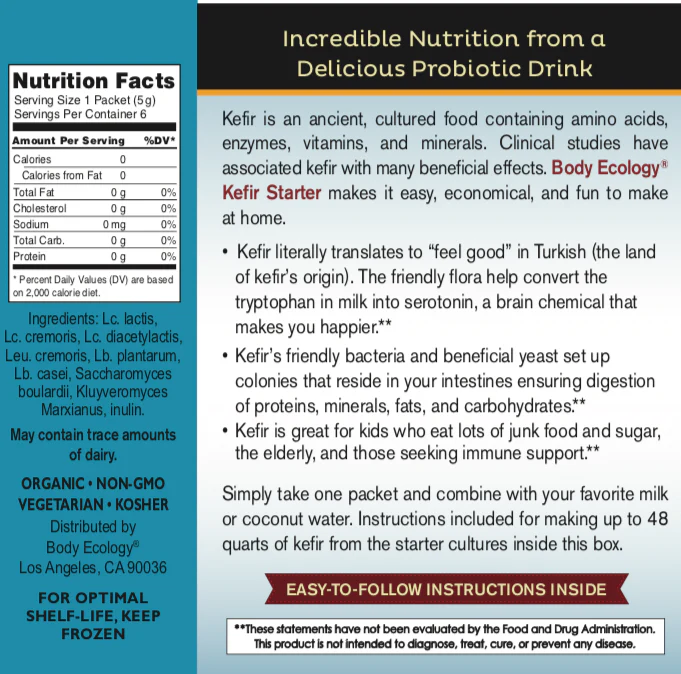 Nutrition Facts
Serving Size 1 Packet (5g)
Servings Per Container 6

| Amount Per Serving | | %DV* |
|---|---|---|
| Calories | 0 | |
| Calories from Fat | 0 | |
| Total Fat | 0 g | 0% |
| Cholesterol | 0 g | 0% |
| Sodium | 0 mg | 0% |
| Total Carb. | 0 g | 0% |
| Protein | 0 g | 0% |

* Percent Daily Values (DV) are based on 2,000 calorie diet.

Ingredients: Lc. lactis, Lc. cremoris, Lc. diacetylactis, Leu. cremoris, Lb. plantarum, Lb. casei, Saccharomyces boulardii, Kluyveromyces Marxianus, inulin.

May contain trace amounts of dairy.

ORGANIC • NON-GMO
VEGETARIAN • KOSHER

Distributed by
Body Ecology®
Los Angeles, CA 90036

FOR OPTIMAL SHELF-LIFE, KEEP FROZEN

Incredible Nutrition from a Delicious Probiotic Drink

Kefir is an ancient, cultured food containing amino acids, enzymes, vitamins, and minerals. Clinical studies have associated kefir with many beneficial effects. Body Ecology® Kefir Starter makes it easy, economical, and fun to make at home.

• Kefir literally translates to "feel good" in Turkish (the land of kefir's origin). The friendly flora help convert the tryptophan in milk into serotonin, a brain chemical that makes you happier.**
• Kefir's friendly bacteria and beneficial yeast set up colonies that reside in your intestines ensuring digestion of proteins, minerals, fats, and carbohydrates.**
• Kefir is great for kids who eat lots of junk food and sugar, the elderly, and those seeking immune support.**

Simply take one packet and combine with your favorite milk or coconut water. Instructions included for making up to 48 quarts of kefir from the starter cultures inside this box.

EASY-TO-FOLLOW INSTRUCTIONS INSIDE

**These statements have not been evaluated by the Food and Drug Administration. This product is not intended to diagnose, treat, cure, or prevent any disease.